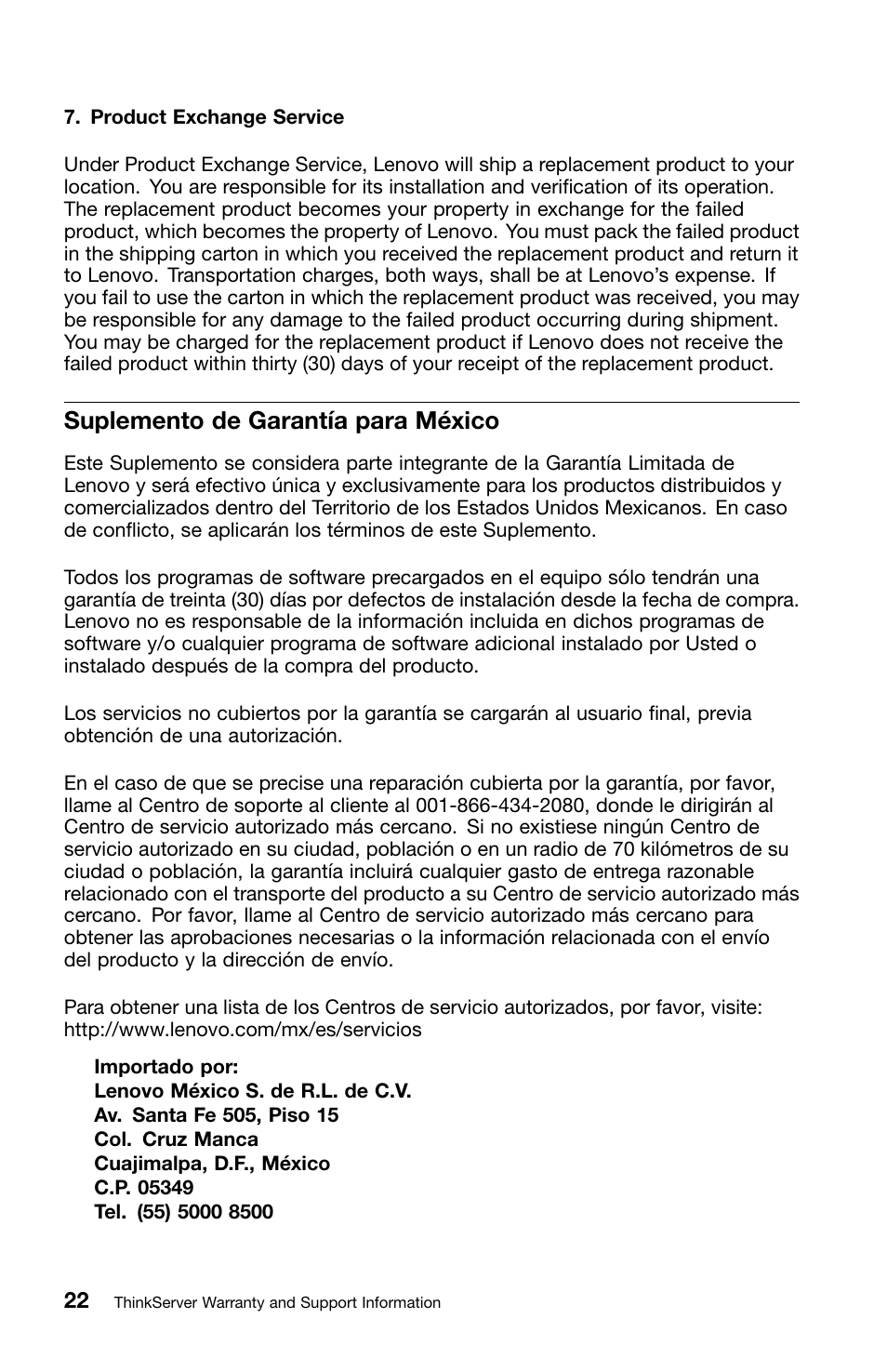 7. Product Exchange Service

Under Product Exchange Service, Lenovo will ship a replacement product to your location. You are responsible for its installation and verification of its operation. The replacement product becomes your property in exchange for the failed product, which becomes the property of Lenovo. You must pack the failed product in the shipping carton in which you received the replacement product and return it to Lenovo. Transportation charges, both ways, shall be at Lenovo's expense. If you fail to use the carton in which the replacement product was received, you may be responsible for any damage to the failed product occurring during shipment. You may be charged for the replacement product if Lenovo does not receive the failed product within thirty (30) days of your receipt of the replacement product.

Suplemento de Garantía para México

Este Suplemento se considera parte integrante de la Garantía Limitada de Lenovo y será efectivo única y exclusivamente para los productos distribuidos y comercializados dentro del Territorio de los Estados Unidos Mexicanos. En caso de conflicto, se aplicarán los términos de este Suplemento.

Todos los programas de software precargados en el equipo sólo tendrán una garantía de treinta (30) días por defectos de instalación desde la fecha de compra. Lenovo no es responsable de la información incluida en dichos programas de software y/o cualquier programa de software adicional instalado por Usted o instalado después de la compra del producto.

Los servicios no cubiertos por la garantía se cargarán al usuario final, previa obtención de una autorización.

En el caso de que se precise una reparación cubierta por la garantía, por favor, llame al Centro de soporte al cliente al 001-866-434-2080, donde le dirigirán al Centro de servicio autorizado más cercano. Si no existiese ningún Centro de servicio autorizado en su ciudad, población o en un radio de 70 kilómetros de su ciudad o población, la garantía incluirá cualquier gasto de entrega razonable relacionado con el transporte del producto a su Centro de servicio autorizado más cercano. Por favor, llame al Centro de servicio autorizado más cercano para obtener las aprobaciones necesarias o la información relacionada con el envío del producto y la dirección de envío.

Para obtener una lista de los Centros de servicio autorizados, por favor, visite: http://www.lenovo.com/mx/es/servicios

Importado por:
Lenovo México S. de R.L. de C.V.
Av. Santa Fe 505, Piso 15
Col. Cruz Manca
Cuajimalpa, D.F., México
C.P. 05349
Tel. (55) 5000 8500

22 ThinkServer Warranty and Support Information